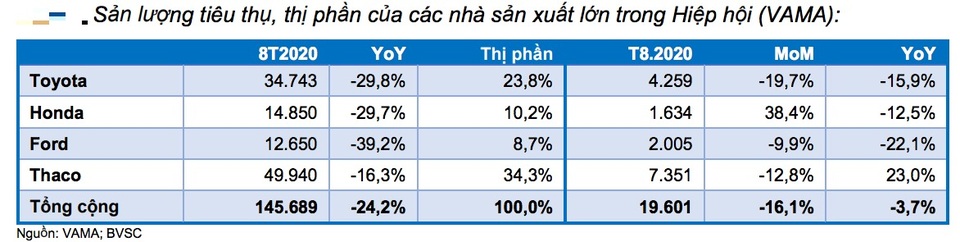 Sản lượng tiêu thụ, thị phần của các nhà sản xuất lớn trong Hiệp hội (VAMA):

| | 8T2020 | YoY | Thị phần | T8.2020 | MoM | YoY |
|---|---|---|---|---|---|---|
| Toyota | 34.743 | -29,8% | 23,8% | 4.259 | -19,7% | -15,9% |
| Honda | 14.850 | -29,7% | 10,2% | 1.634 | 38,4% | -12,5% |
| Ford | 12.650 | -39,2% | 8,7% | 2.005 | -9,9% | -22,1% |
| Thaco | 49.940 | -16,3% | 34,3% | 7.351 | -12,8% | 23,0% |
| Tổng cộng | 145.689 | -24,2% | 100,0% | 19.601 | -16,1% | -3,7% |

Nguồn: VAMA; BVSC